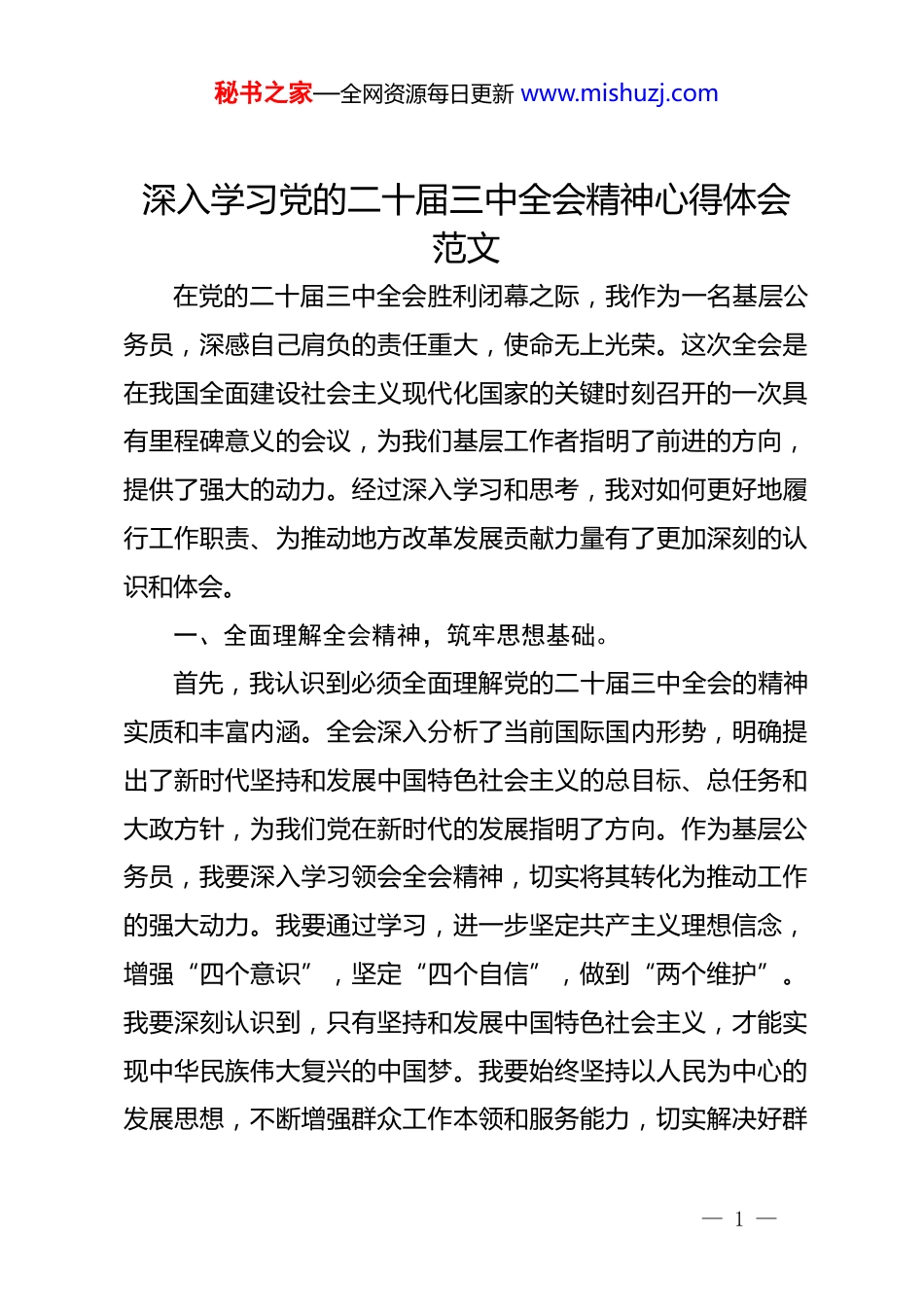 秘书之家—全网资源每日更新 www.mishuzj.com

深入学习党的二十届三中全会精神心得体会范文

在党的二十届三中全会胜利闭幕之际，我作为一名基层公务员，深感自己肩负的责任重大，使命无上光荣。这次全会是在我国全面建设社会主义现代化国家的关键时刻召开的一次具有里程碑意义的会议，为我们基层工作者指明了前进的方向，提供了强大的动力。经过深入学习和思考，我对如何更好地履行工作职责、为推动地方改革发展贡献力量有了更加深刻的认识和体会。

一、全面理解全会精神，筑牢思想基础。

首先，我认识到必须全面理解党的二十届三中全会的精神实质和丰富内涵。全会深入分析了当前国际国内形势，明确提出了新时代坚持和发展中国特色社会主义的总目标、总任务和大政方针，为我们党在新时代的发展指明了方向。作为基层公务员，我要深入学习领会全会精神，切实将其转化为推动工作的强大动力。我要通过学习，进一步坚定共产主义理想信念，增强“四个意识”，坚定“四个自信”，做到“两个维护”。我要深刻认识到，只有坚持和发展中国特色社会主义，才能实现中华民族伟大复兴的中国梦。我要始终坚持以人民为中心的发展思想，不断增强群众工作本领和服务能力，切实解决好群

— 1 —